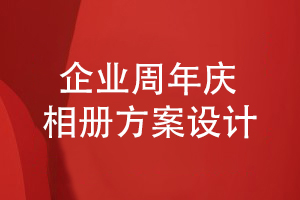 企业周年庆
相册方案设计